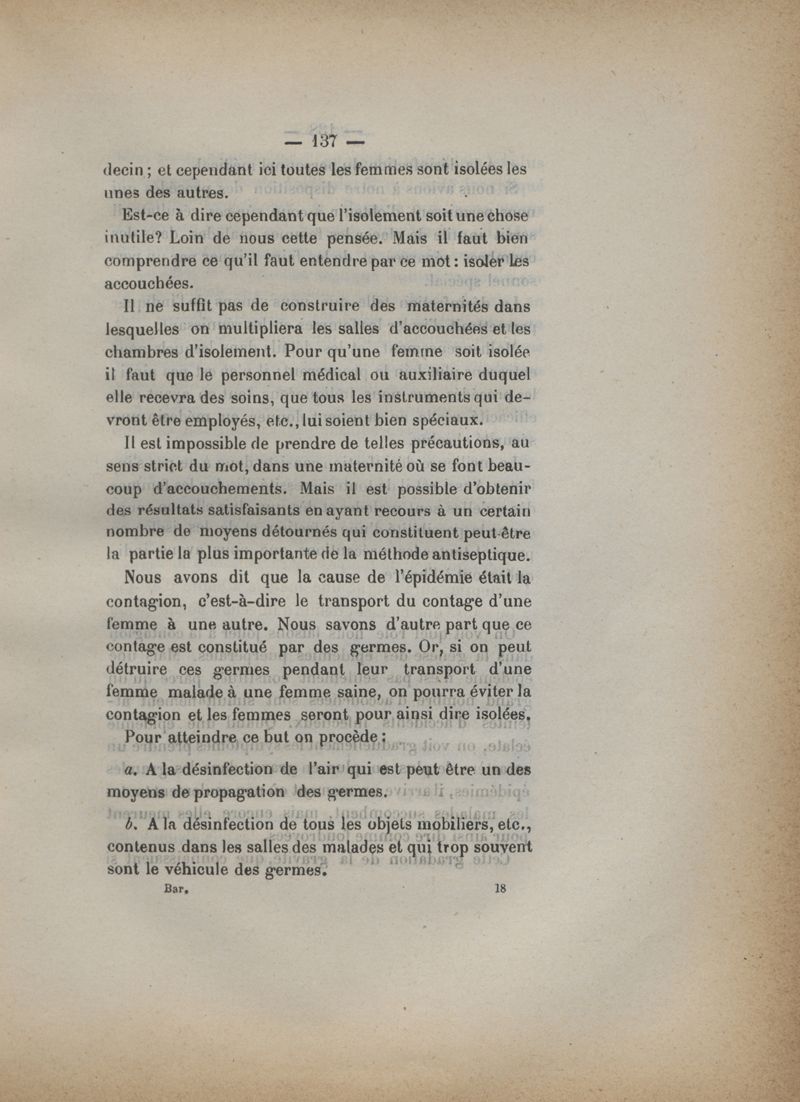 — 137 —

decin ; et cependant ici toutes les femmes sont isolées les unes des autres.

Est-ce à dire cependant que l'isolement soit une chose inutile? Loin de nous cette pensée. Mais il faut bien comprendre ce qu'il faut entendre par ce mot : isoler les accouchées.

Il ne suffit pas de construire des maternités dans lesquelles on multipliera les salles d'accouchées et les chambres d'isolement. Pour qu'une femme soit isolée il faut que le personnel médical ou auxiliaire duquel elle recevra des soins, que tous les instruments qui devront être employés, etc., lui soient bien spéciaux.

Il est impossible de prendre de telles précautions, au sens strict du mot, dans une maternité où se font beaucoup d'accouchements. Mais il est possible d'obtenir des résultats satisfaisants en ayant recours à un certain nombre de moyens détournés qui constituent peut-être la partie la plus importante de la méthode antiseptique.

Nous avons dit que la cause de l'épidémie était la contagion, c'est-à-dire le transport du contage d'une femme à une autre. Nous savons d'autre part que ce contage est constitué par des germes. Or, si on peut détruire ces germes pendant leur transport d'une femme malade à une femme saine, on pourra éviter la contagion et les femmes seront pour ainsi dire isolées.

Pour atteindre ce but on procède :

a. A la désinfection de l'air qui est peut être un des moyens de propagation des germes.

b. A la désinfection de tous les objets mobiliers, etc., contenus dans les salles des malades et qui trop souvent sont le véhicule des germes.

Bar. 18